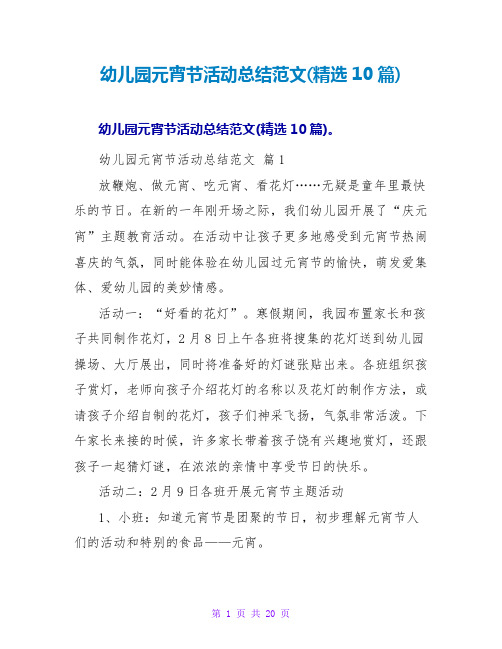 幼儿园元宵节活动总结范文(精选 10 篇)

幼儿园元宵节活动总结范文(精选 10 篇)。

幼儿园元宵节活动总结范文 篇 1

放鞭炮、做元宵、吃元宵、看花灯……无疑是童年里最快乐的节日。在新的一年刚开场之际，我们幼儿园开展了“庆元宵”主题教育活动。在活动中让孩子更多地感受到元宵节热闹喜庆的气氛，同时能体验在幼儿园过元宵节的愉快，萌发爱集体、爱幼儿园的美妙情感。

活动一：“好看的花灯”。寒假期间，我园布置家长和孩子共同制作花灯，2 月 8 日上午各班将搜集的花灯送到幼儿园操场、大厅展出，同时将准备好的灯谜张贴出来。各班组织孩子赏灯，老师向孩子介绍花灯的名称以及花灯的制作方法，或请孩子介绍自制的花灯，孩子们神采飞扬，气氛非常活泼。下午家长来接的时候，许多家长带着孩子饶有兴趣地赏灯，还跟孩子一起猜灯谜，在浓浓的亲情中享受节日的快乐。

活动二：2 月 9 日各班开展元宵节主题活动

1、小班：知道元宵节是团聚的节日，初步理解元宵节人们的活动和特别的食品——元宵。

第 1 页 共 20 页